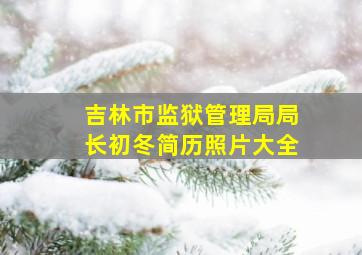 吉林市监狱管理局局长初冬简历照片大全